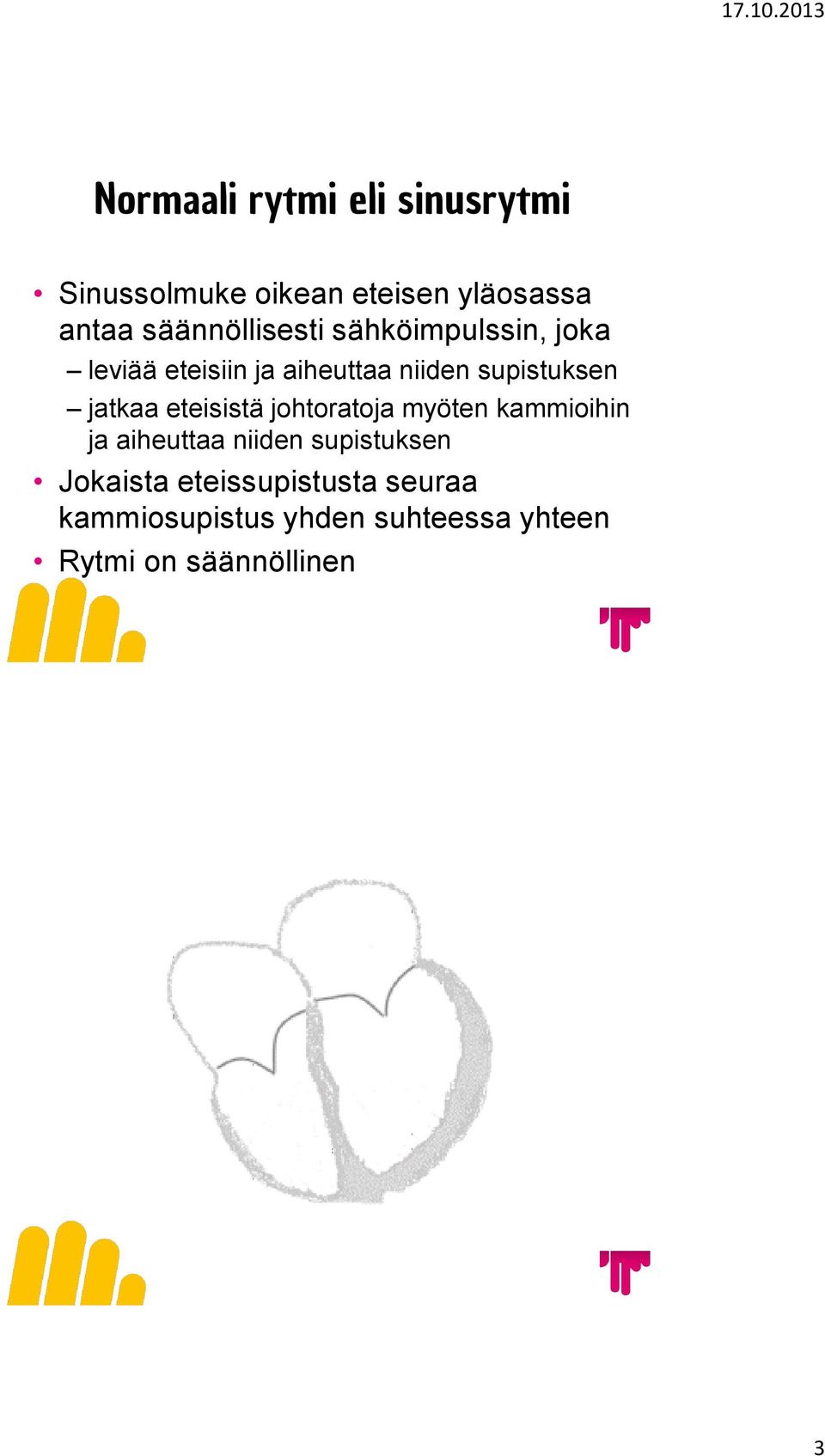 17.10.2013

Normaali rytmi eli sinusrytmi

• Sinussolmuke oikean eteisen yläosassa antaa säännöllisesti sähköimpulssin, joka
– leviää eteisiin ja aiheuttaa niiden supistuksen
– jatkaa eteisistä johtoratoja myöten kammioihin ja aiheuttaa niiden supistuksen
• Jokaista eteissupistusta seuraa kammiosupistus yhden suhteessa yhteen
• Rytmi on säännöllinen

3